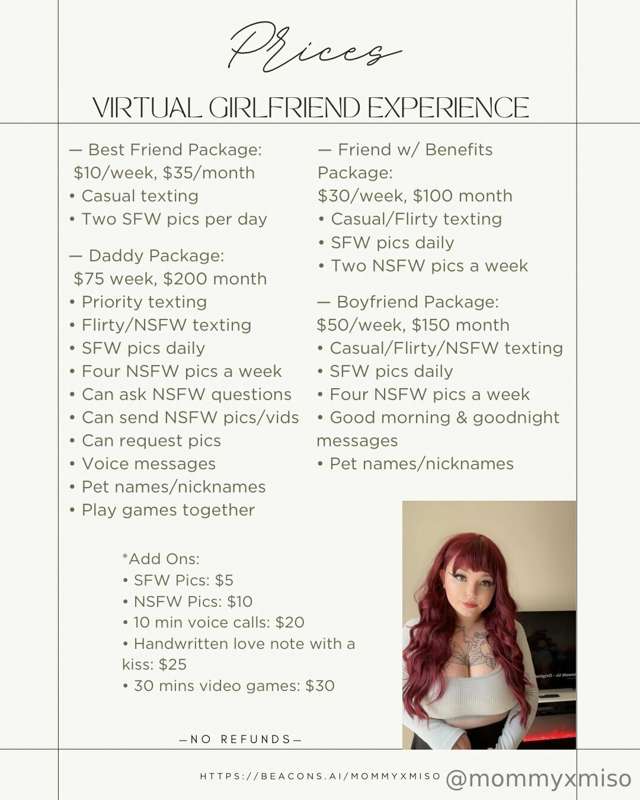 Prices

VIRTUAL GIRLFRIEND EXPERIENCE

— Best Friend Package: $10/week, $35/month
• Casual texting
• Two SFW pics per day

— Daddy Package: $75 week, $200 month
• Priority texting
• Flirty/NSFW texting
• SFW pics daily
• Four NSFW pics a week
• Can ask NSFW questions
• Can send NSFW pics/vids
• Can request pics
• Voice messages
• Pet names/nicknames
• Play games together

— Friend w/ Benefits Package: $30/week, $100 month
• Casual/Flirty texting
• SFW pics daily
• Two NSFW pics a week

— Boyfriend Package: $50/week, $150 month
• Casual/Flirty/NSFW texting
• SFW pics daily
• Four NSFW pics a week
• Good morning & goodnight messages
• Pet names/nicknames

*Add Ons:
• SFW Pics: $5
• NSFW Pics: $10
• 10 min voice calls: $20
• Handwritten love note with a kiss: $25
• 30 mins video games: $30

—NO REFUNDS—

HTTPS://BEACONS.AI/MOMMYXMISO

@mommyxmiso